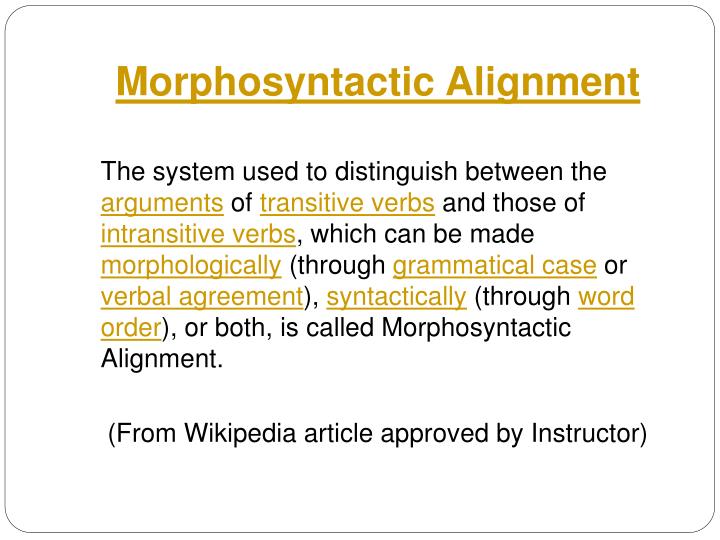 Morphosyntactic Alignment

The system used to distinguish between the arguments of transitive verbs and those of intransitive verbs, which can be made morphologically (through grammatical case or verbal agreement), syntactically (through word order), or both, is called Morphosyntactic Alignment.

(From Wikipedia article approved by Instructor)